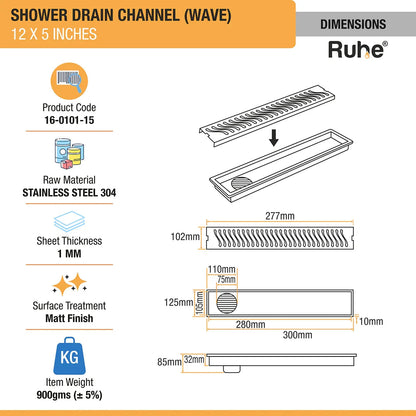 SHOWER DRAIN CHANNEL (WAVE)
12 X 5 INCHES

DIMENSIONS

Ruhe®

Product Code
16-0101-15

Raw Material
STAINLESS STEEL 304

Sheet Thickness
1 MM

Surface Treatment
Matt Finish

KG

Item Weight
900gms (± 5%)

277mm
102mm

110mm
75mm
125mm
105mm
280mm
10mm
300mm

85mm
32mm